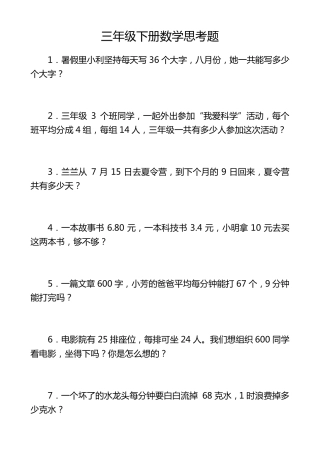 三年级下册数学思考题

1．暑假里小利坚持每天写 36 个大字，八月份，她一共能写多少个大字？

2．三年级 3 个班同学，一起外出参加“我爱科学”活动，每个班平均分成 4 组，每组 14 人，三年级一共有多少人参加这次活动？

3．兰兰从 7 月 15 日去夏令营，到下个月的 9 日回来，夏令营共有多少天？

4．一本故事书 6.80 元，一本科技书 3.4 元，小明拿 10 元去买这两本书，够不够？

5．一篇文章 600 字，小芳的爸爸平均每分钟能打 67 个，9 分钟能打完吗？

6．电影院有 25 排座位，每排可坐 24 人。我们想组织 600 同学看电影，坐得下吗？你是怎么想的？

7．一个坏了的水龙头每分钟要白白流掉 68 克水，1 时浪费掉多少克水？